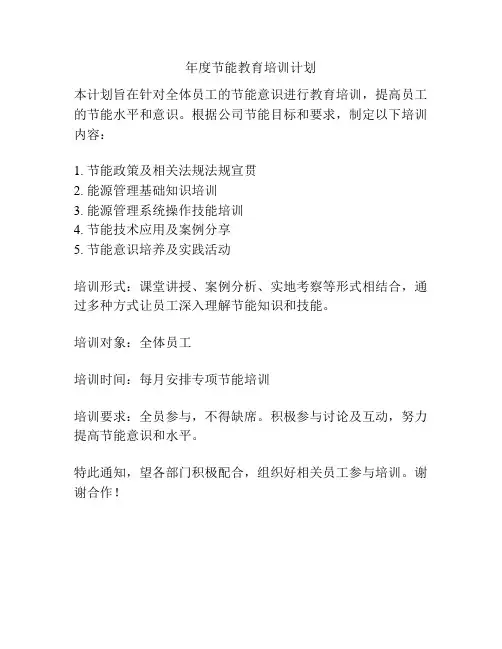 年度节能教育培训计划

本计划旨在针对全体员工的节能意识进行教育培训，提高员工的节能水平和意识。根据公司节能目标和要求，制定以下培训内容：

1. 节能政策及相关法规法规宣贯
2. 能源管理基础知识培训
3. 能源管理系统操作技能培训
4. 节能技术应用及案例分享
5. 节能意识培养及实践活动

培训形式：课堂讲授、案例分析、实地考察等形式相结合，通过多种方式让员工深入理解节能知识和技能。

培训对象：全体员工

培训时间：每月安排专项节能培训

培训要求：全员参与，不得缺席。积极参与讨论及互动，努力提高节能意识和水平。

特此通知，望各部门积极配合，组织好相关员工参与培训。谢谢合作！